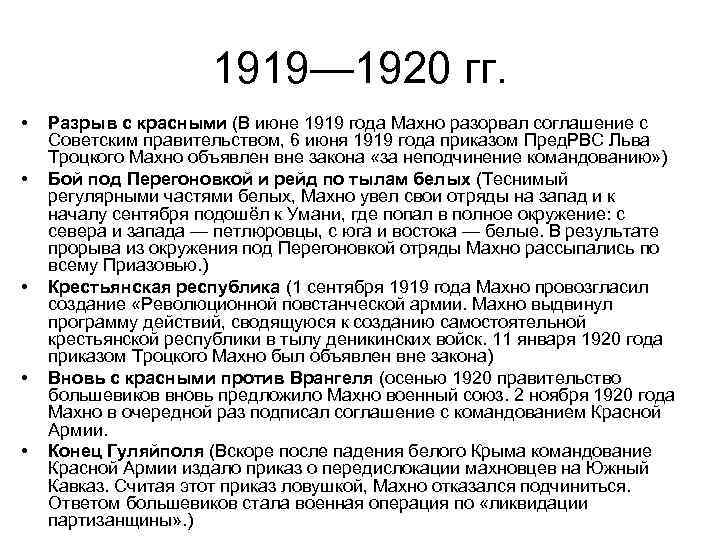 1919—1920 гг.

• Разрыв с красными (В июне 1919 года Махно разорвал соглашение с Советским правительством, 6 июня 1919 года приказом ПредРВС Льва Троцкого Махно объявлен вне закона «за неподчинение командованию»)
• Бой под Перегоновкой и рейд по тылам белых (Теснимый регулярными частями белых, Махно увел свои отряды на запад и к началу сентября подошёл к Умани, где попал в полное окружение: с севера и запада — петлюровцы, с юга и востока — белые. В результате прорыва из окружения под Перегоновкой отряды Махно рассыпались по всему Приазовью.)
• Крестьянская республика (1 сентября 1919 года Махно провозгласил создание «Революционной повстанческой армии. Махно выдвинул программу действий, сводящуюся к созданию самостоятельной крестьянской республики в тылу деникинских войск. 11 января 1920 года приказом Троцкого Махно был объявлен вне закона)
• Вновь с красными против Врангеля (осенью 1920 правительство большевиков вновь предложило Махно военный союз. 2 ноября 1920 года Махно в очередной раз подписал соглашение с командованием Красной Армии.
• Конец Гуляйполя (Вскоре после падения белого Крыма командование Красной Армии издало приказ о передислокации махновцев на Южный Кавказ. Считая этот приказ ловушкой, Махно отказался подчиниться. Ответом большевиков стала военная операция по «ликвидации партизанщины».)